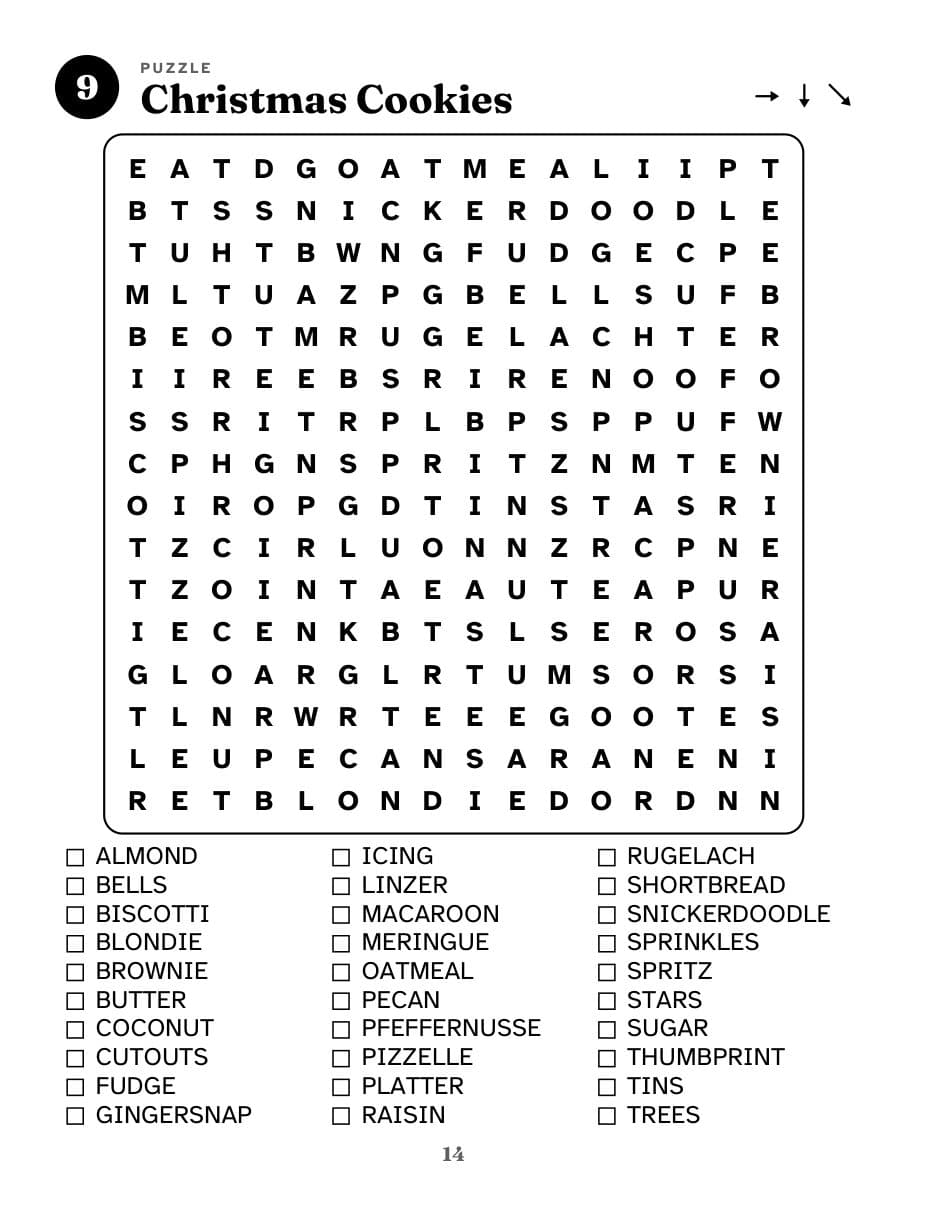 9

PUZZLE
Christmas Cookies

→ ↓ ↘

E A T D G O A T M E A L I I P T
B T S S N I C K E R D O O D L E
T U H T B W N G F U D G E C P E
M L T U A Z P G B E L L S U F B
B E O T M R U G E L A C H T E R
I I R E E B S R I R E N O O F O
S S R I T R P L B P S P P U F W
C P H G N S P R I T Z N M T E N
O I R O P G D T I N S T A S R I
T Z C I R L U O N N Z R C P N E
T Z O I N T A E A U T E A P U R
I E C E N K B T S L S E R O S A
G L O A R G L R T U M S O R S I
T L N R W R T E E E G O O T E S
L E U P E C A N S A R A N E N I
R E T B L O N D I E D O R D N N

☐ ALMOND
☐ BELLS
☐ BISCOTTI
☐ BLONDIE
☐ BROWNIE
☐ BUTTER
☐ COCONUT
☐ CUTOUTS
☐ FUDGE
☐ GINGERSNAP

☐ ICING
☐ LINZER
☐ MACAROON
☐ MERINGUE
☐ OATMEAL
☐ PECAN
☐ PFEFFERNUSSE
☐ PIZZELLE
☐ PLATTER
☐ RAISIN

☐ RUGELACH
☐ SHORTBREAD
☐ SNICKERDOODLE
☐ SPRINKLES
☐ SPRITZ
☐ STARS
☐ SUGAR
☐ THUMBPRINT
☐ TINS
☐ TREES

14